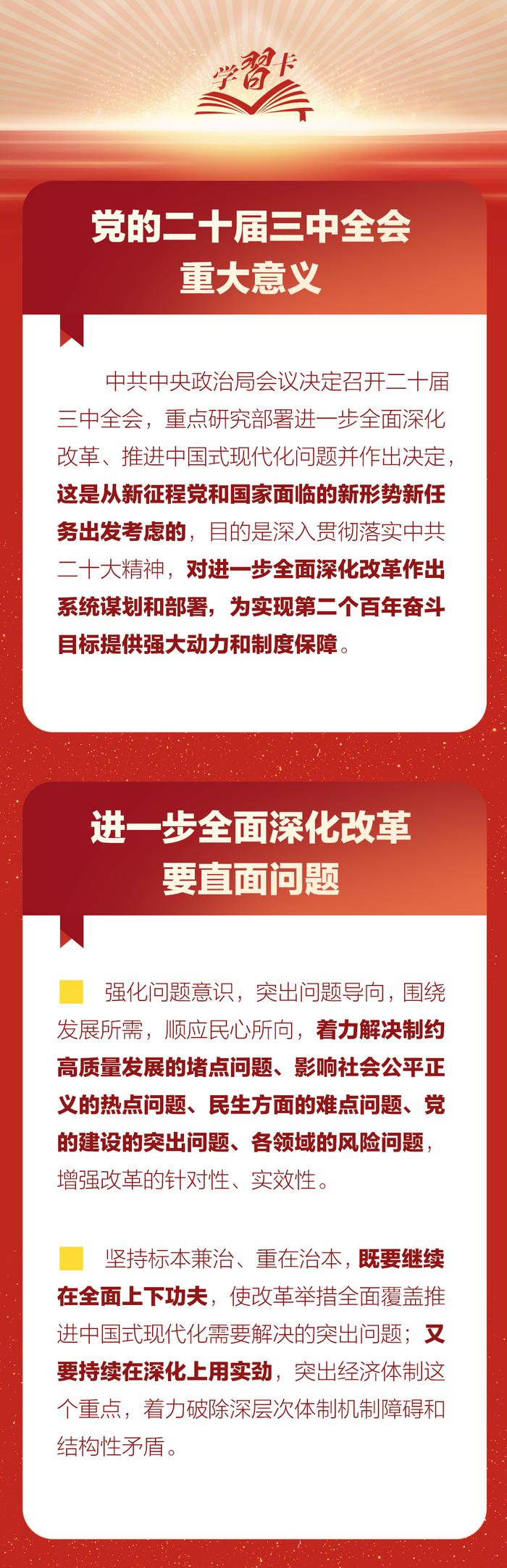 学习卡

党的二十届三中全会
重大意义

中共中央政治局会议决定召开二十届三中全会，重点研究部署进一步全面深化改革、推进中国式现代化问题并作出决定，这是从新征程党和国家面临的新形势新任务出发考虑的，目的是深入贯彻落实中共二十大精神，对进一步全面深化改革作出系统谋划和部署，为实现第二个百年奋斗目标提供强大动力和制度保障。

进一步全面深化改革
要直面问题

强化问题意识，突出问题导向，围绕发展所需，顺应民心所向，着力解决制约高质量发展的堵点问题、影响社会公平正义的热点问题、民生方面的难点问题、党的建设的突出问题、各领域的风险问题，增强改革的针对性、实效性。

坚持标本兼治、重在治本，既要继续在全面上下功夫，使改革举措全面覆盖推进中国式现代化需要解决的突出问题；又要持续在深化上用实劲，突出经济体制这个重点，着力破除深层次体制机制障碍和结构性矛盾。